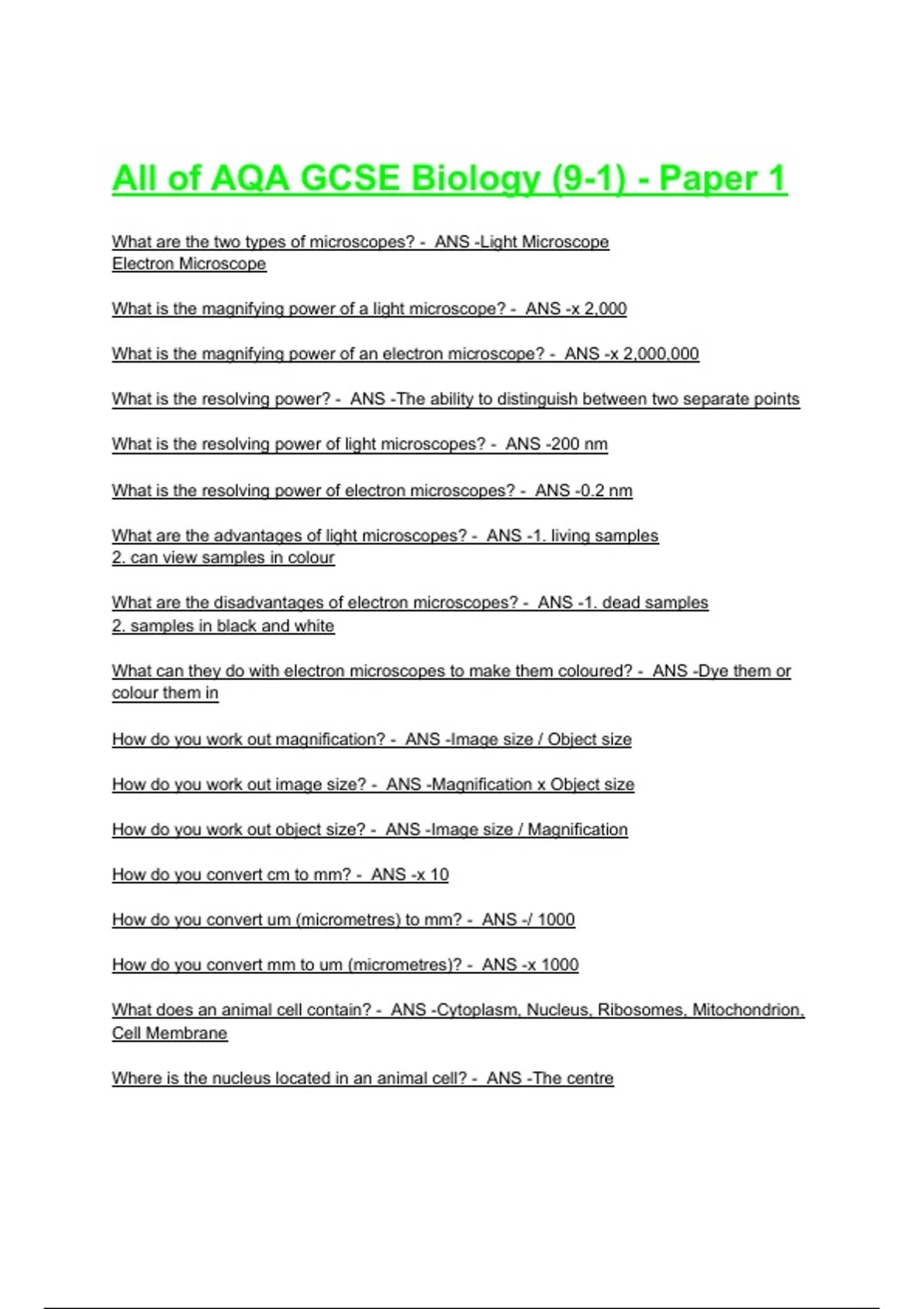 All of AQA GCSE Biology (9-1) - Paper 1

What are the two types of microscopes? - ANS -Light Microscope
Electron Microscope

What is the magnifying power of a light microscope? - ANS -x 2,000

What is the magnifying power of an electron microscope? - ANS -x 2,000,000

What is the resolving power? - ANS -The ability to distinguish between two separate points

What is the resolving power of light microscopes? - ANS -200 nm

What is the resolving power of electron microscopes? - ANS -0.2 nm

What are the advantages of light microscopes? - ANS -1. living samples
2. can view samples in colour

What are the disadvantages of electron microscopes? - ANS -1. dead samples
2. samples in black and white

What can they do with electron microscopes to make them coloured? - ANS -Dye them or colour them in

How do you work out magnification? - ANS -Image size / Object size

How do you work out image size? - ANS -Magnification x Object size

How do you work out object size? - ANS -Image size / Magnification

How do you convert cm to mm? - ANS -x 10

How do you convert um (micrometres) to mm? - ANS -/ 1000

How do you convert mm to um (micrometres)? - ANS -x 1000

What does an animal cell contain? - ANS -Cytoplasm, Nucleus, Ribosomes, Mitochondrion, Cell Membrane

Where is the nucleus located in an animal cell? - ANS -The centre